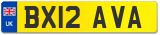 UK
BX12 AVA